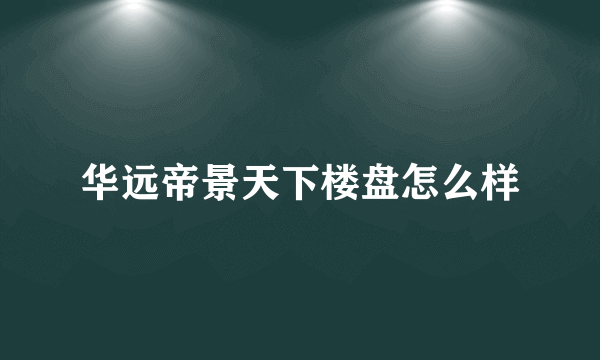 华远帝景天下楼盘怎么样